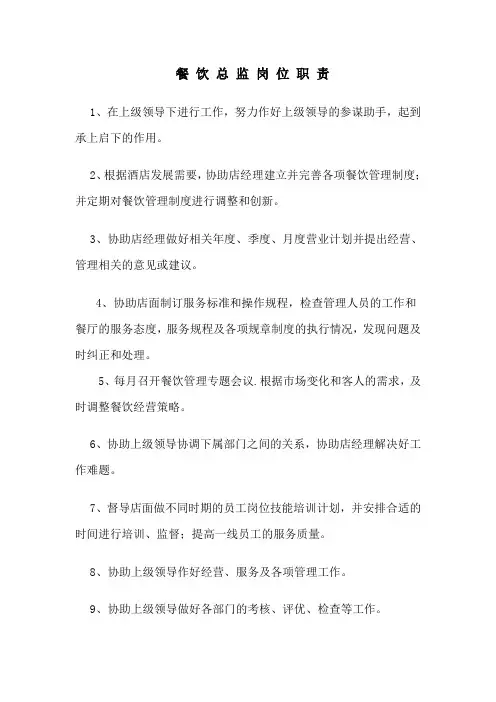 餐饮总监岗位职责

1、在上级领导下进行工作，努力作好上级领导的参谋助手，起到承上启下的作用。

2、根据酒店发展需要，协助店经理建立并完善各项餐饮管理制度；并定期对餐饮管理制度进行调整和创新。

3、协助店经理做好相关年度、季度、月度营业计划并提出经营、管理相关的意见或建议。

4、协助店面制订服务标准和操作规程，检查管理人员的工作和餐厅的服务态度，服务规程及各项规章制度的执行情况，发现问题及时纠正和处理。

5、每月召开餐饮管理专题会议.根据市场变化和客人的需求，及时调整餐饮经营策略。

6、协助上级领导协调下属部门之间的关系，协助店经理解决好工作难题。

7、督导店面做不同时期的员工岗位技能培训计划，并安排合适的时间进行培训、监督；提高一线员工的服务质量。

8、协助上级领导作好经营、服务及各项管理工作。

9、协助上级领导做好各部门的考核、评优、检查等工作。